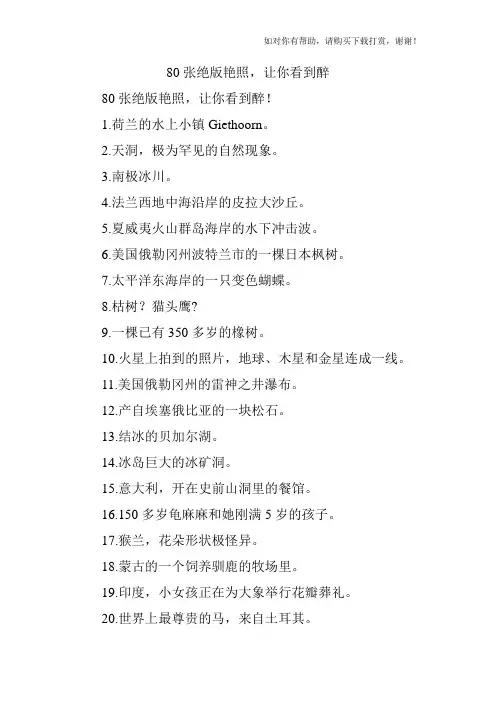 如对你有帮助，请购买下载打赏，谢谢！

80 张绝版艳照，让你看到醉

80 张绝版艳照，让你看到醉！

1.荷兰的水上小镇 Giethoorn。

2.天洞，极为罕见的自然现象。

3.南极冰川。

4.法兰西地中海沿岸的皮拉大沙丘。

5.夏威夷火山群岛海岸的水下冲击波。

6.美国俄勒冈州波特兰市的一棵日本枫树。

7.太平洋东海岸的一只变色蝴蝶。

8.枯树？猫头鹰？

9.一棵已有 350 多岁的橡树。

10.火星上拍到的照片，地球、木星和金星连成一线。

11.美国俄勒冈州的雷神之井瀑布。

12.产自埃塞俄比亚的一块松石。

13.结冰的贝加尔湖。

14.冰岛巨大的冰矿洞。

15.意大利，开在史前山洞里的餐馆。

16.150 多岁龟麻麻和她刚满 5 岁的孩子。

17.猴兰，花朵形状极怪异。

18.蒙古的一个饲养驯鹿的牧场里。

19.印度，小女孩正在为大象举行花瓣葬礼。

20.世界上最尊贵的马，来自土耳其。